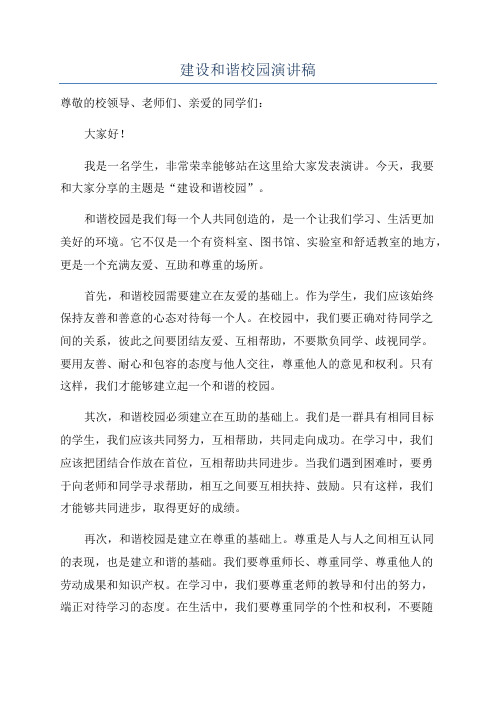 建设和谐校园演讲稿

尊敬的校领导、老师们、亲爱的同学们：

大家好！

我是一名学生，非常荣幸能够站在这里给大家发表演讲。今天，我要和大家分享的主题是“建设和谐校园”。

和谐校园是我们每一个人共同创造的，是一个让我们学习、生活更加美好的环境。它不仅是一个有资料室、图书馆、实验室和舒适教室的地方，更是一个充满友爱、互助和尊重的场所。

首先，和谐校园需要建立在友爱的基础上。作为学生，我们应该始终保持友善和善意的心态对待每一个人。在校园中，我们要正确对待同学之间的关系，彼此之间要团结友爱、互相帮助，不要欺负同学、歧视同学。要用友善、耐心和包容的态度与他人交往，尊重他人的意见和权利。只有这样，我们才能够建立起一个和谐的校园。

其次，和谐校园必须建立在互助的基础上。我们是一群具有相同目标的学生，我们应该共同努力，互相帮助，共同走向成功。在学习中，我们应该把团结合作放在首位，互相帮助共同进步。当我们遇到困难时，要勇于向老师和同学寻求帮助，相互之间要互相扶持、鼓励。只有这样，我们才能够共同进步，取得更好的成绩。

再次，和谐校园是建立在尊重的基础上。尊重是人与人之间相互认同的表现，也是建立和谐的基础。我们要尊重师长、尊重同学、尊重他人的劳动成果和知识产权。在学习中，我们要尊重老师的教导和付出的努力，端正对待学习的态度。在生活中，我们要尊重同学的个性和权利，不要随